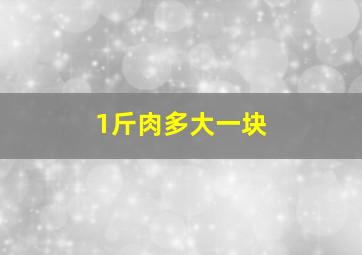 1斤肉多大一块